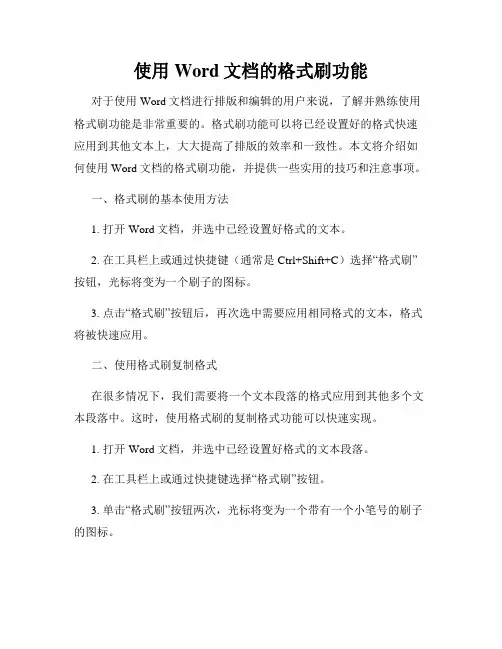 使用 Word 文档的格式刷功能

对于使用 Word 文档进行排版和编辑的用户来说，了解并熟练使用格式刷功能是非常重要的。格式刷功能可以将已经设置好的格式快速应用到其他文本上，大大提高了排版的效率和一致性。本文将介绍如何使用 Word 文档的格式刷功能，并提供一些实用的技巧和注意事项。

一、格式刷的基本使用方法

1. 打开 Word 文档，并选中已经设置好格式的文本。

2. 在工具栏上或通过快捷键（通常是 Ctrl+Shift+C）选择“格式刷”按钮，光标将变为一个刷子的图标。

3. 点击“格式刷”按钮后，再次选中需要应用相同格式的文本，格式将被快速应用。

二、使用格式刷复制格式

在很多情况下，我们需要将一个文本段落的格式应用到其他多个文本段落中。这时，使用格式刷的复制格式功能可以快速实现。

1. 打开 Word 文档，并选中已经设置好格式的文本段落。

2. 在工具栏上或通过快捷键选择“格式刷”按钮。

3. 单击“格式刷”按钮两次，光标将变为一个带有一个小笔号的刷子的图标。